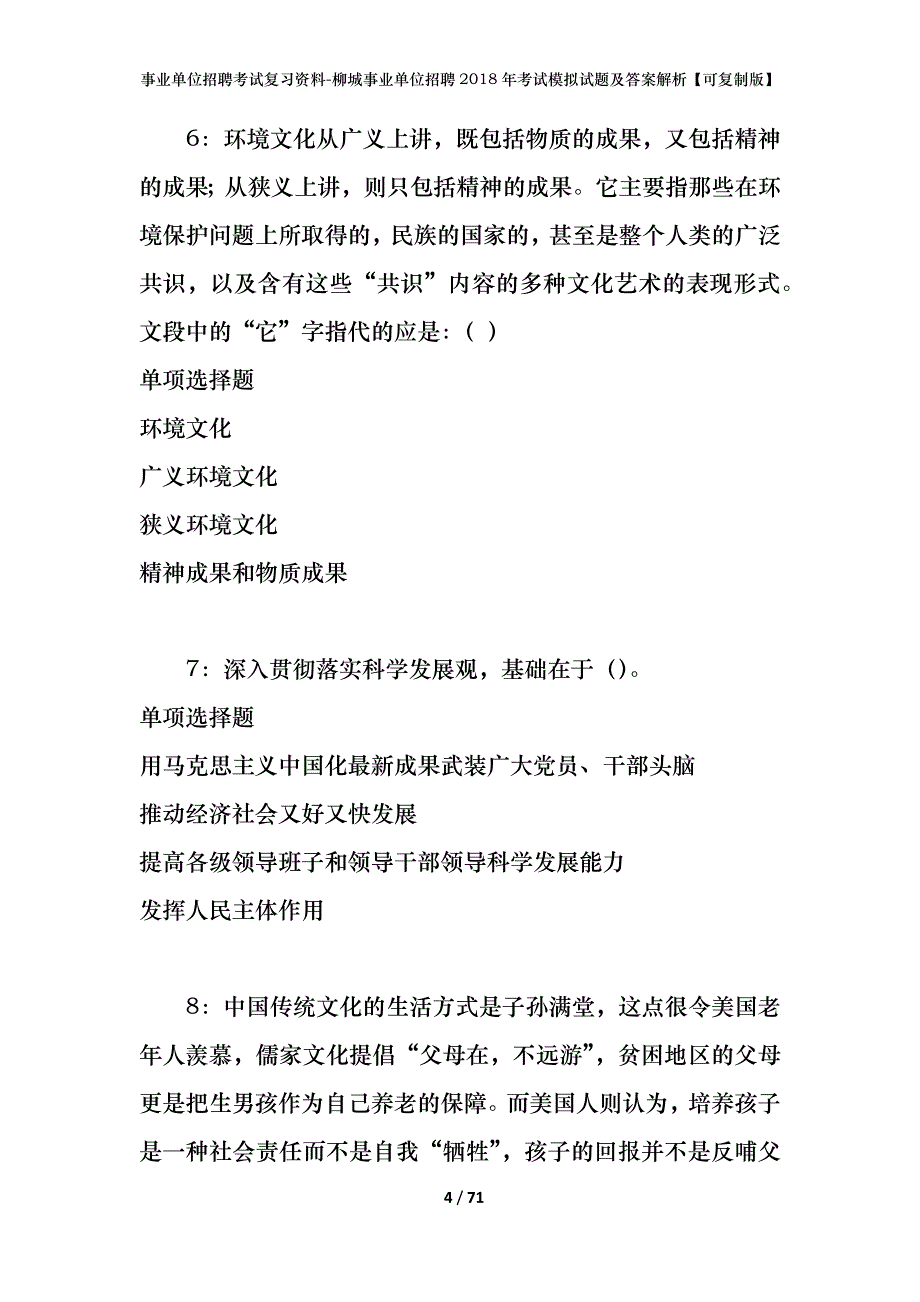 事业单位招聘考试复习资料-柳城事业单位招聘2018年考试模拟试题及答案解析【可复制版】

6：环境文化从广义上讲，既包括物质的成果，又包括精神的成果；从狭义上讲，则只包括精神的成果。它主要指那些在环境保护问题上所取得的，民族的国家的，甚至是整个人类的广泛共识，以及含有这些“共识”内容的多种文化艺术的表现形式。文段中的“它”字指代的应是：（ ）

单项选择题

环境文化

广义环境文化

狭义环境文化

精神成果和物质成果

7：深入贯彻落实科学发展观，基础在于（）。

单项选择题

用马克思主义中国化最新成果武装广大党员、干部头脑

推动经济社会又好又快发展

提高各级领导班子和领导干部领导科学发展能力

发挥人民主体作用

8：中国传统文化的生活方式是子孙满堂，这点很令美国老年人羡慕，儒家文化提倡“父母在，不远游”，贫困地区的父母更是把生男孩作为自己养老的保障。而美国人则认为，培养孩子是一种社会责任而不是自我“牺牲”，孩子的回报并不是反哺父

4 / 71